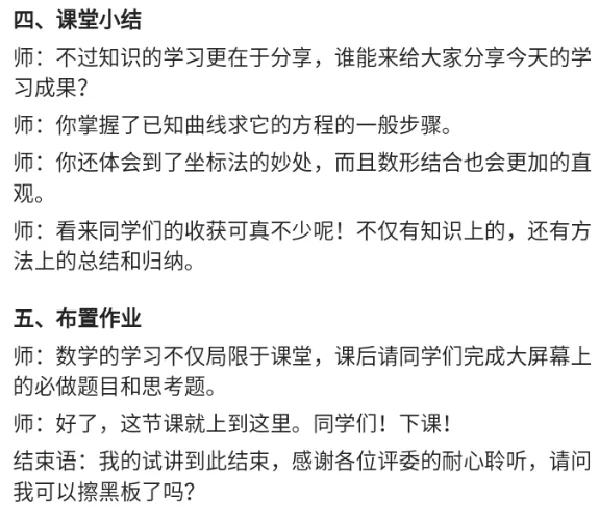 四、课堂小结

师：不过知识的学习更在于分享，谁能来给大家分享今天的学习成果?

师：你掌握了已知曲线求它的方程的一般步骤。

师：你还体会到了坐标法的妙处，而且数形结合也会更加的直观。

师：看来同学们的收获可真不少呢！不仅有知识上的，还有方法上的总结和归纳。

五、布置作业

师：数学的学习不仅局限于课堂，课后请同学们完成大屏幕上的必做题目和思考题。

师：好了，这节课就上到这里。同学们！下课!

结束语：我的试讲到此结束，感谢各位评委的耐心聆听，请问我可以擦黑板了吗?